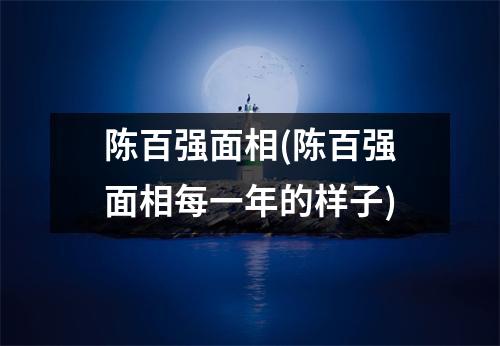 陈百强面相(陈百强面相每一年的样子)